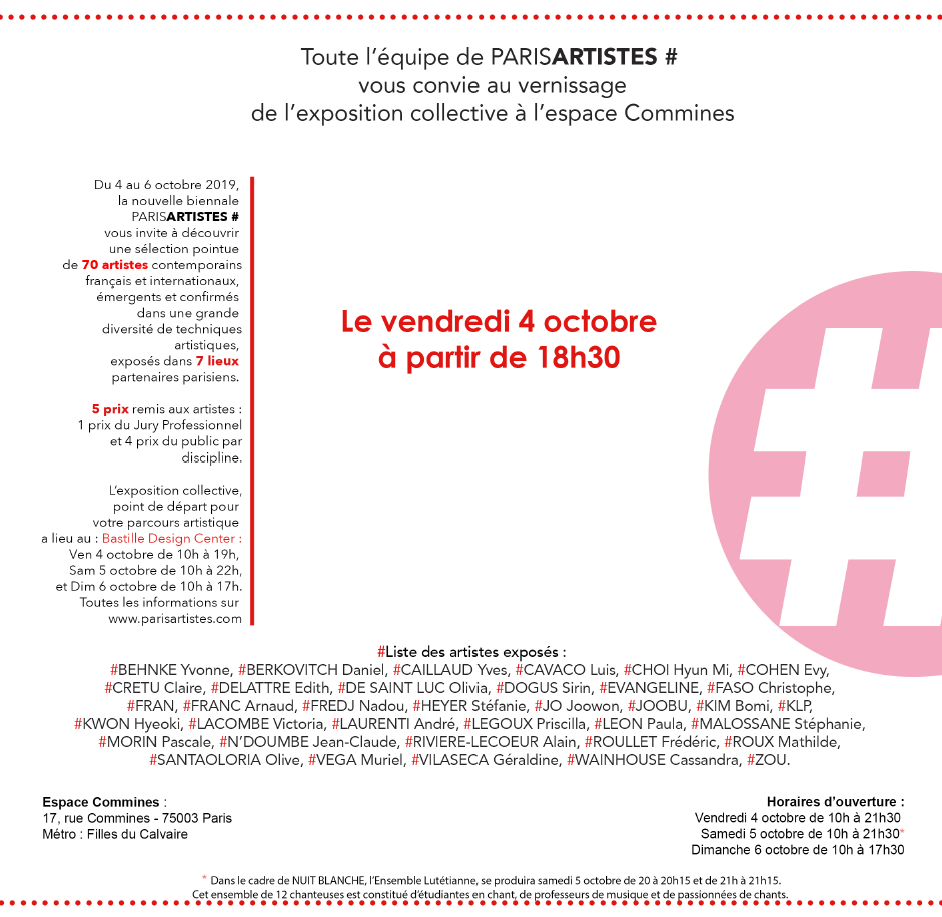 Toute l'équipe de PARISARTISTES #
vous convie au vernissage
de l'exposition collective à l'espace Commines

Du 4 au 6 octobre 2019, la nouvelle biennale PARISARTISTES # vous invite à découvrir une sélection pointue de 70 artistes contemporains français et internationaux, émergents et confirmés dans une grande diversité de techniques artistiques, exposés dans 7 lieux partenaires parisiens.

5 prix remis aux artistes : 1 prix du Jury Professionnel et 4 prix du public par discipline.

L'exposition collective, point de départ pour votre parcours artistique a lieu au : Bastille Design Center : Ven 4 octobre de 10h à 19h, Sam 5 octobre de 10h à 22h, et Dim 6 octobre de 10h à 17h. Toutes les informations sur www.parisartistes.com

Le vendredi 4 octobre
à partir de 18h30

#

#Liste des artistes exposés :
#BEHNKE Yvonne, #BERKOVITCH Daniel, #CAILLAUD Yves, #CAVACO Luis, #CHOI Hyun Mi, #COHEN Evy, #CRETU Claire, #DELATTRE Edith, #DE SAINT LUC Olivia, #DOGUS Sirin, #EVANGELINE, #FASO Christophe, #FRAN, #FRANC Arnaud, #FREDJ Nadou, #HEYER Stéfanie, #JO Joowon, #JOOBU, #KIM Bomi, #KLP, #KWON Hyeoki, #LACOMBE Victoria, #LAURENTI André, #LEGOUX Priscilla, #LEON Paula, #MALOSSANE Stéphanie, #MORIN Pascale, #N'DOUMBE Jean-Claude, #RIVIERE-LECOEUR Alain, #ROULLET Frédéric, #ROUX Mathilde, #SANTAOLORIA Olive, #VEGA Muriel, #VILASECA Géraldine, #WAINHOUSE Cassandra, #ZOU.

Espace Commines :
17, rue Commines - 75003 Paris
Métro : Filles du Calvaire

Horaires d'ouverture :
Vendredi 4 octobre de 10h à 21h30
Samedi 5 octobre de 10h à 21h30*
Dimanche 6 octobre de 10h à 17h30

* Dans le cadre de NUIT BLANCHE, l'Ensemble Lutétianne, se produira samedi 5 octobre de 20 à 20h15 et de 21h à 21h15.
Cet ensemble de 12 chanteuses est constitué d'étudiantes en chant, de professeurs de musique et de passionnées de chants.